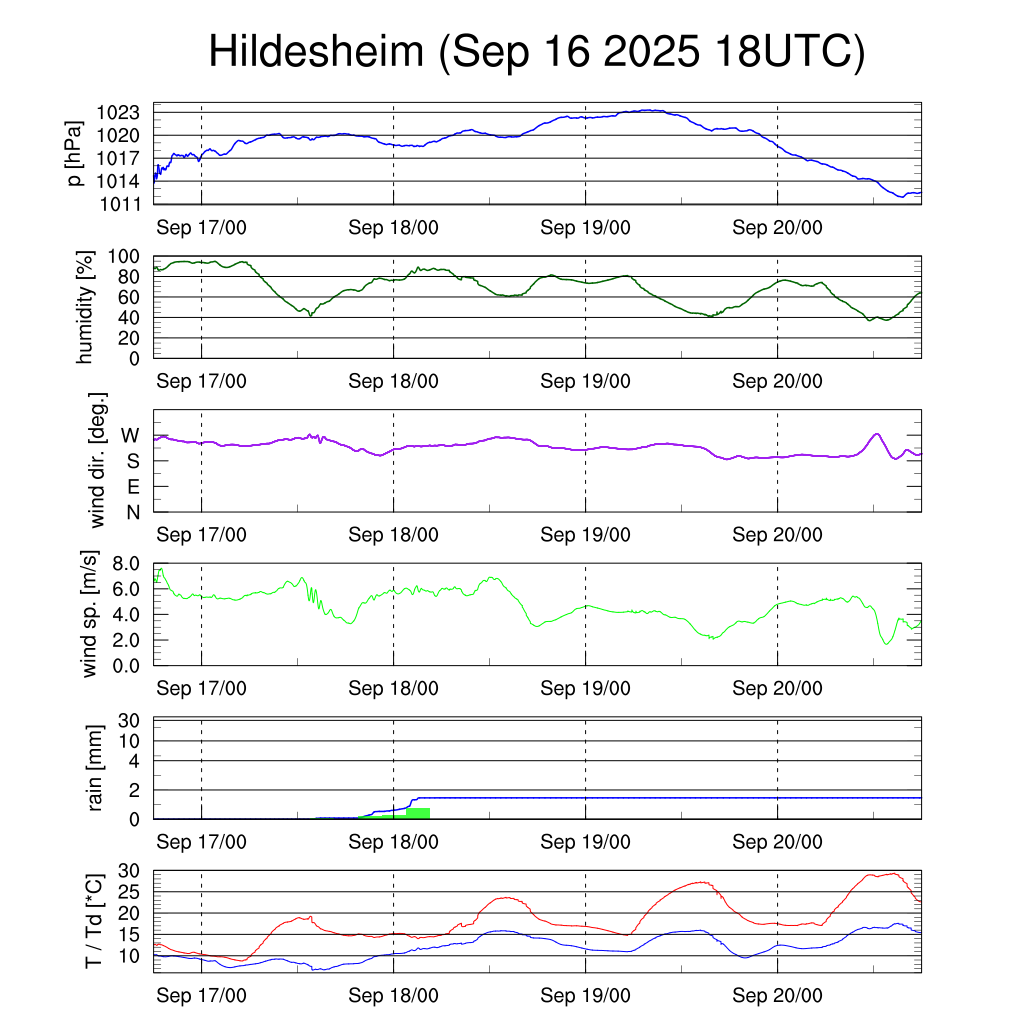 Hildesheim (Sep 16 2025 18UTC)

p [hPa]
1023
1020
1017
1014
1011
Sep 17/00
Sep 18/00
Sep 19/00
Sep 20/00

humidity [%]
100
80
60
40
20
0
Sep 17/00
Sep 18/00
Sep 19/00
Sep 20/00

wind dir. [deg.]
W
S
E
N
Sep 17/00
Sep 18/00
Sep 19/00
Sep 20/00

wind sp. [m/s]
8.0
6.0
4.0
2.0
0.0
Sep 17/00
Sep 18/00
Sep 19/00
Sep 20/00

rain [mm]
30
10
4
2
0
Sep 17/00
Sep 18/00
Sep 19/00
Sep 20/00

T / Td [*C]
30
25
20
15
10
Sep 17/00
Sep 18/00
Sep 19/00
Sep 20/00